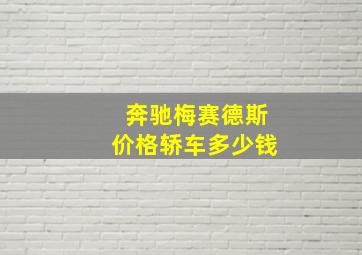 奔驰梅赛德斯
价格轿车多少钱